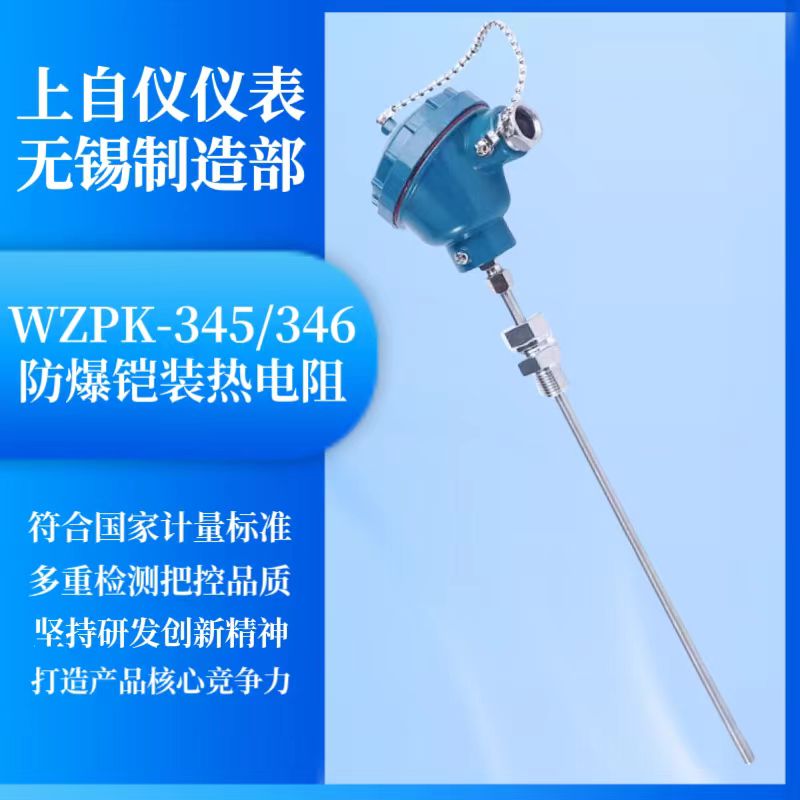 上自仪仪表
无锡制造部

WZPK-345/346
防爆铠装热电阻

符合国家计量标准
多重检测把控品质
坚持研发创新精神
打造产品核心竞争力